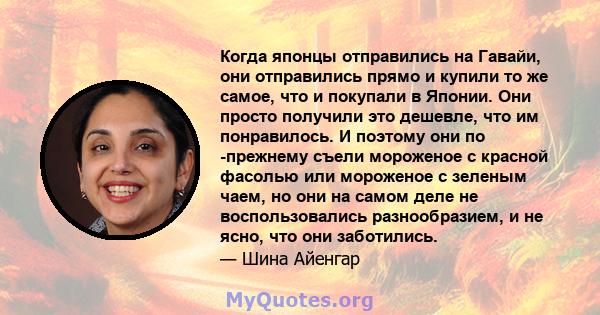 Когда японцы отправились на Гавайи, они отправились прямо и купили то же самое, что и покупали в Японии. Они просто получили это дешевле, что им понравилось. И поэтому они по -прежнему съели мороженое с красной фасолью или мороженое с зеленым чаем, но они на самом деле не воспользовались разнообразием, и не ясно, что они заботились.
— Шина Айенгар

MyQuotes.org